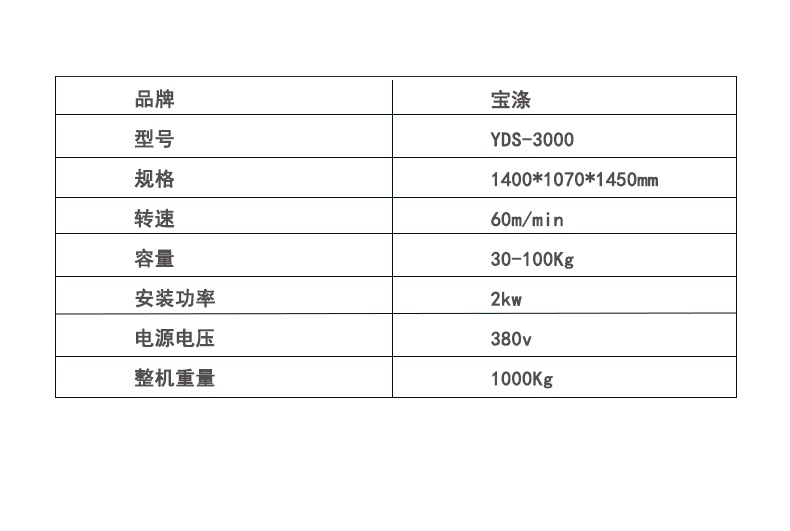 | 品牌 | 宝涤 |
|---|---|
| 型号 | YDS-3000 |
| 规格 | 1400*1070*1450mm |
| 转速 | 60m/min |
| 容量 | 30-100Kg |
| 安装功率 | 2kw |
| 电源电压 | 380v |
| 整机重量 | 1000Kg |